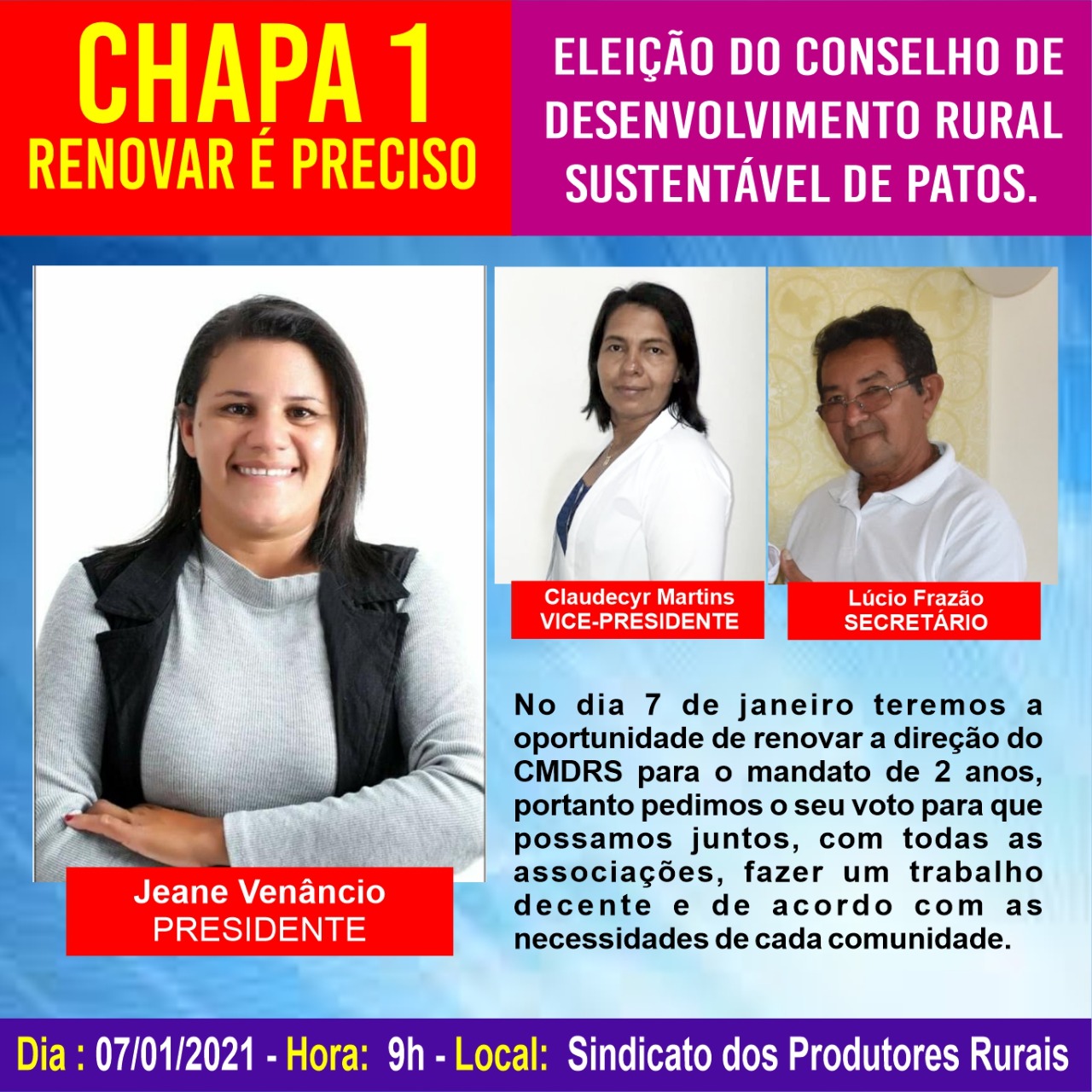 CHAPA 1
RENOVAR É PRECISO

ELEIÇÃO DO CONSELHO DE DESENVOLVIMENTO RURAL SUSTENTÁVEL DE PATOS.

Jeane Venâncio
PRESIDENTE

Claudecyr Martins
VICE-PRESIDENTE

Lúcio Frazão
SECRETÁRIO

No dia 7 de janeiro teremos a oportunidade de renovar a direção do CMDRS para o mandato de 2 anos, portanto pedimos o seu voto para que possamos juntos, com todas as associações, fazer um trabalho decente e de acordo com as necessidades de cada comunidade.

Dia : 07/01/2021 - Hora: 9h - Local: Sindicato dos Produtores Rurais